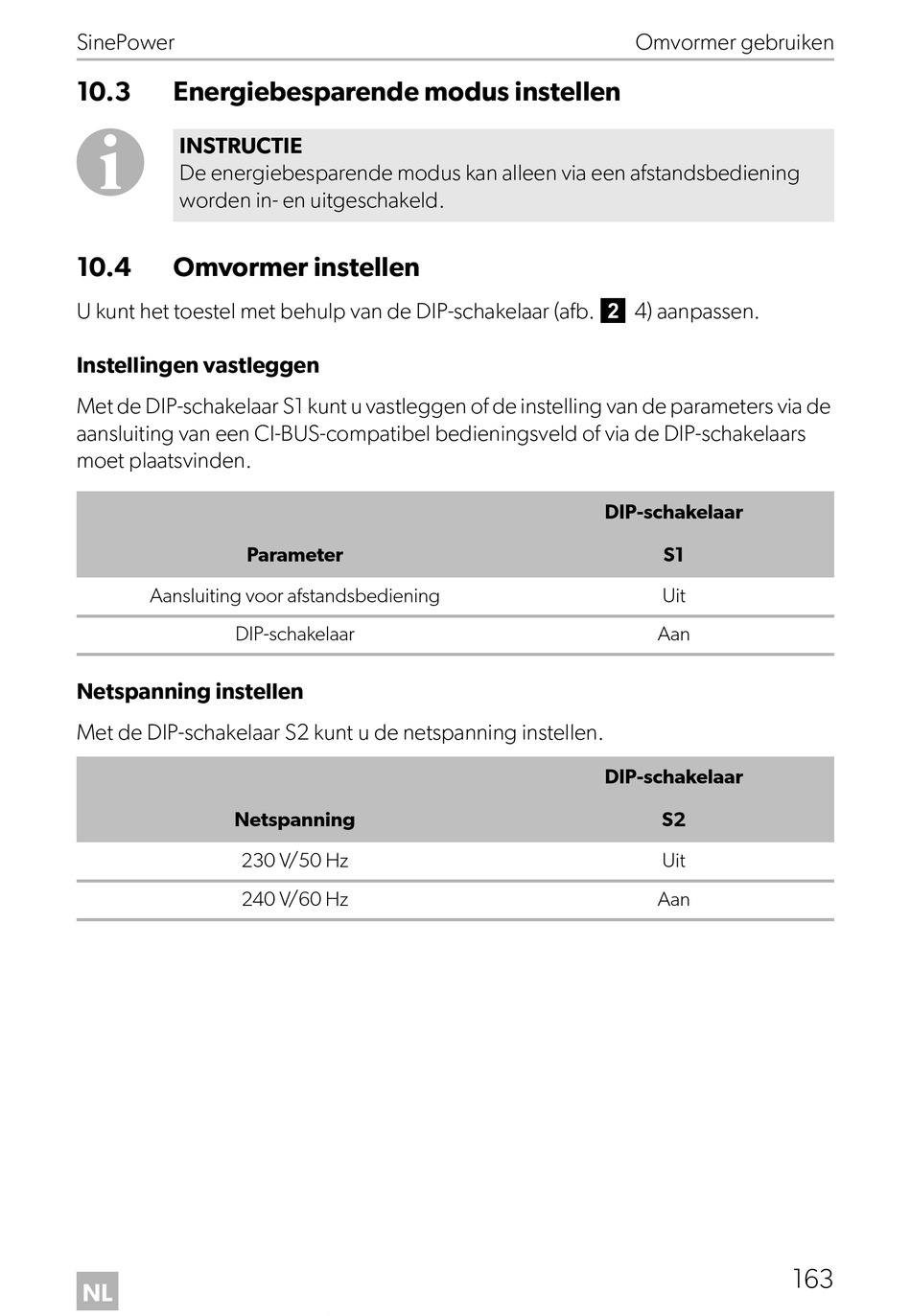 SinePower Omvormer gebruiken

10.3 Energiebesparende modus instellen

INSTRUCTIE
De energiebesparende modus kan alleen via een afstandsbediening worden in- en uitgeschakeld.

10.4 Omvormer instellen

U kunt het toestel met behulp van de DIP-schakelaar (afb. 2 4) aanpassen.

Instellingen vastleggen

Met de DIP-schakelaar S1 kunt u vastleggen of de instelling van de parameters via de aansluiting van een CI-BUS-compatibel bedieningsveld of via de DIP-schakelaars moet plaatsvinden.

| Parameter | DIP-schakelaar S1 |
|---|---|
| Aansluiting voor afstandsbediening | Uit |
| DIP-schakelaar | Aan |

Netspanning instellen

Met de DIP-schakelaar S2 kunt u de netspanning instellen.

| Netspanning | DIP-schakelaar S2 |
|---|---|
| 230 V/50 Hz | Uit |
| 240 V/60 Hz | Aan |

NL 163